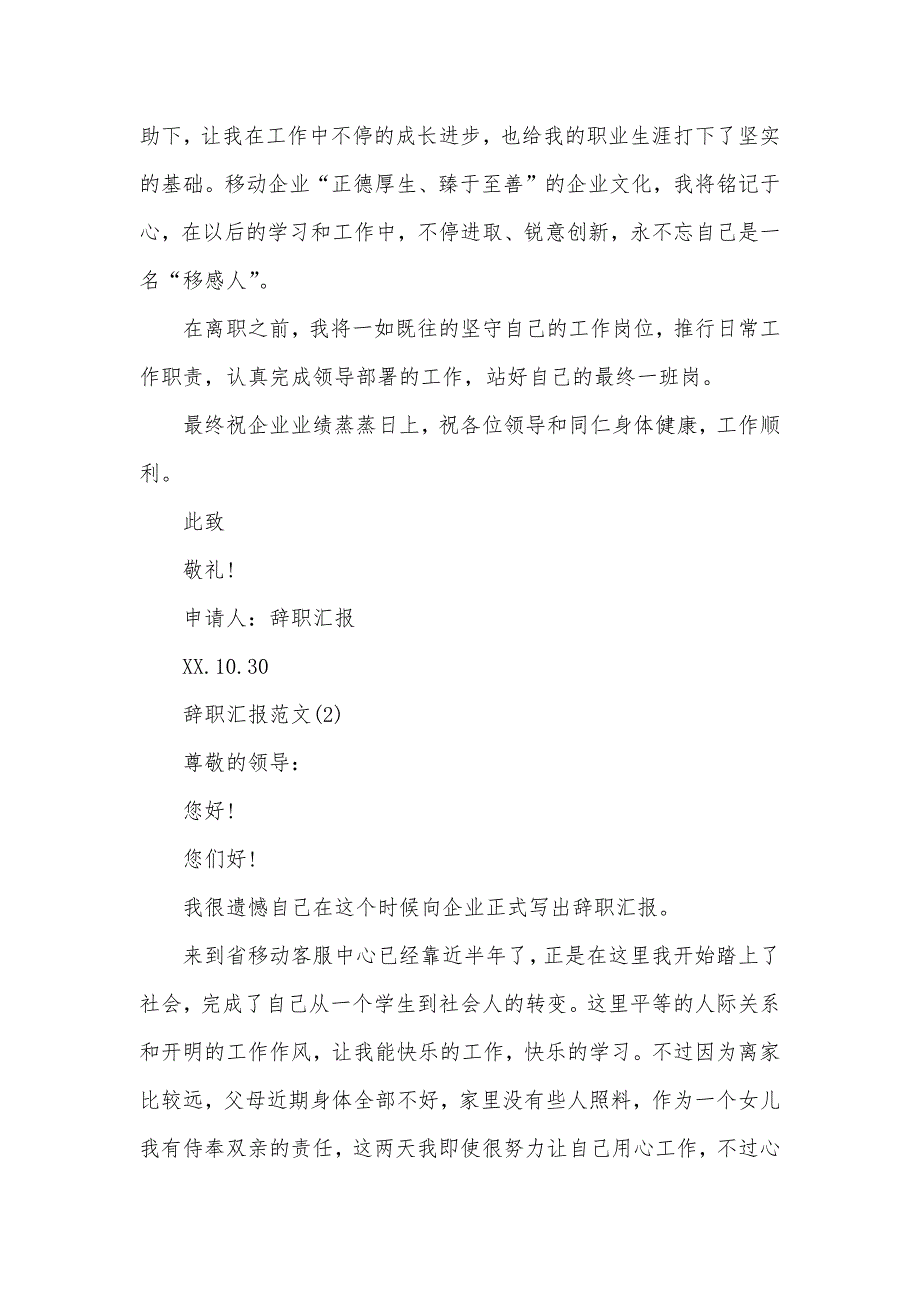 助下，让我在工作中不停的成长进步，也给我的职业生涯打下了坚实的基础。移动企业“正德厚生、臻于至善”的企业文化，我将铭记于心，在以后的学习和工作中，不停进取、锐意创新，永不忘自己是一名“移感人”。

在离职之前，我将一如既往的坚守自己的工作岗位，推行日常工作职责，认真完成领导部署的工作，站好自己的最终一班岗。

最终祝企业业绩蒸蒸日上，祝各位领导和同仁身体健康，工作顺利。

此致

敬礼！

申请人：辞职汇报

XX.10.30

辞职汇报范文(2)

尊敬的领导：

您好！

您们好！

我很遗憾自己在这个时候向企业正式写出辞职汇报。

来到省移动客服中心已经靠近半年了，正是在这里我开始踏上了社会，完成了自己从一个学生到社会人的转变。这里平等的人际关系和开明的工作作风，让我能快乐的工作，快乐的学习。不过因为离家比较远，父母近期身体全部不好，家里没有些人照料，作为一个女儿我有侍奉双亲的责任，这两天我即使很努力让自己用心工作，不过心